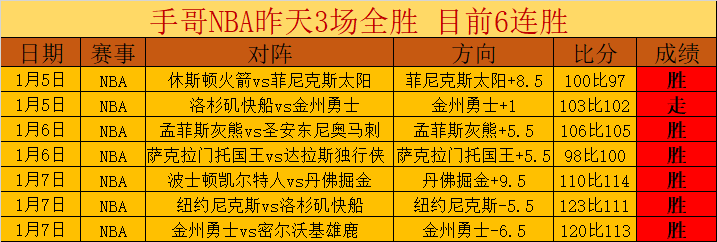 手哥NBA昨天3场全胜 目前6连胜

| 日期 | 赛事 | 对阵 | 方向 | 比分 | 成绩 |
|---|---|---|---|---|---|
| 1月5日 | NBA | 休斯顿火箭vs菲尼克斯太阳 | 菲尼克斯太阳+8.5 | 100比97 | 胜 |
| 1月5日 | NBA | 洛杉矶快船vs金州勇士 | 金州勇士+1 | 103比102 | 走 |
| 1月6日 | NBA | 孟菲斯灰熊vs圣安东尼奥马刺 | 孟菲斯灰熊+5.5 | 106比105 | 胜 |
| 1月6日 | NBA | 萨克拉门托国王vs达拉斯独行侠 | 萨克拉门托国王+5.5 | 98比100 | 胜 |
| 1月7日 | NBA | 波士顿凯尔特人vs丹佛掘金 | 丹佛掘金+9.5 | 110比114 | 胜 |
| 1月7日 | NBA | 纽约尼克斯vs洛杉矶快船 | 纽约尼克斯-5.5 | 123比111 | 胜 |
| 1月7日 | NBA | 金州勇士vs密尔沃基雄鹿 | 金州勇士-6.5 | 120比113 | 胜 |